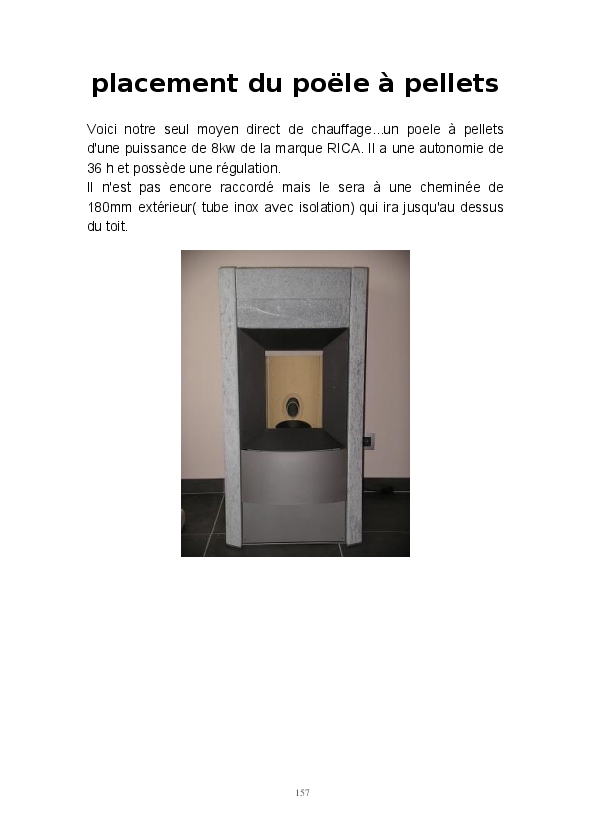 placement du poële à pellets

Voici notre seul moyen direct de chauffage...un poele à pellets d'une puissance de 8kw de la marque RICA. Il a une autonomie de 36 h et possède une régulation.
Il n'est pas encore raccordé mais le sera à une cheminée de 180mm extérieur( tube inox avec isolation) qui ira jusqu'au dessus du toit.

157